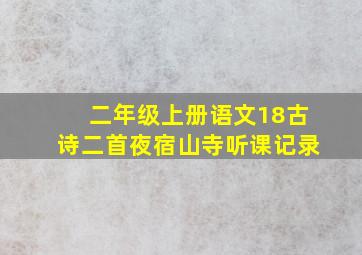 二年级上册语文18古诗二首夜宿山寺听课记录